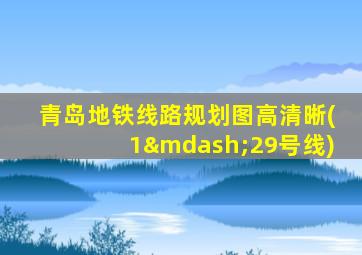 青岛地铁线路规划图高清晰(1&mdash;29号线)